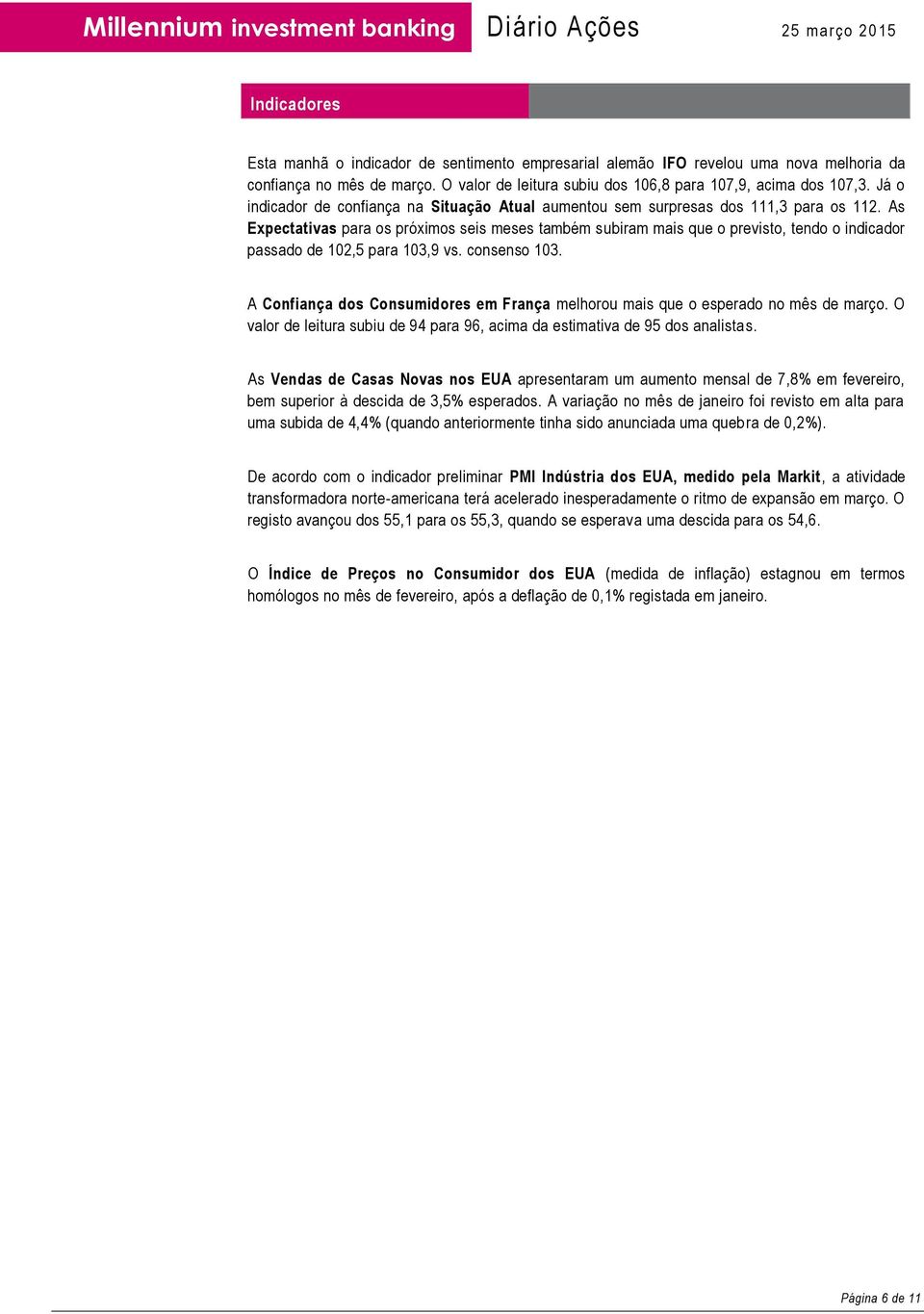 Millennium investment banking Diário Ações 25 março 2015

Indicadores

Esta manhã o indicador de sentimento empresarial alemão IFO revelou uma nova melhoria da confiança no mês de março. O valor de leitura subiu dos 106,8 para 107,9, acima dos 107,3. Já o indicador de confiança na Situação Atual aumentou sem surpresas dos 111,3 para os 112. As Expectativas para os próximos seis meses também subiram mais que o previsto, tendo o indicador passado de 102,5 para 103,9 vs. consenso 103.

A Confiança dos Consumidores em França melhorou mais que o esperado no mês de março. O valor de leitura subiu de 94 para 96, acima da estimativa de 95 dos analistas.

As Vendas de Casas Novas nos EUA apresentaram um aumento mensal de 7,8% em fevereiro, bem superior à descida de 3,5% esperados. A variação no mês de janeiro foi revisto em alta para uma subida de 4,4% (quando anteriormente tinha sido anunciada uma quebra de 0,2%).

De acordo com o indicador preliminar PMI Indústria dos EUA, medido pela Markit, a atividade transformadora norte-americana terá acelerado inesperadamente o ritmo de expansão em março. O registo avançou dos 55,1 para os 55,3, quando se esperava uma descida para os 54,6.

O Índice de Preços no Consumidor dos EUA (medida de inflação) estagnou em termos homólogos no mês de fevereiro, após a deflação de 0,1% registada em janeiro.

Página 6 de 11